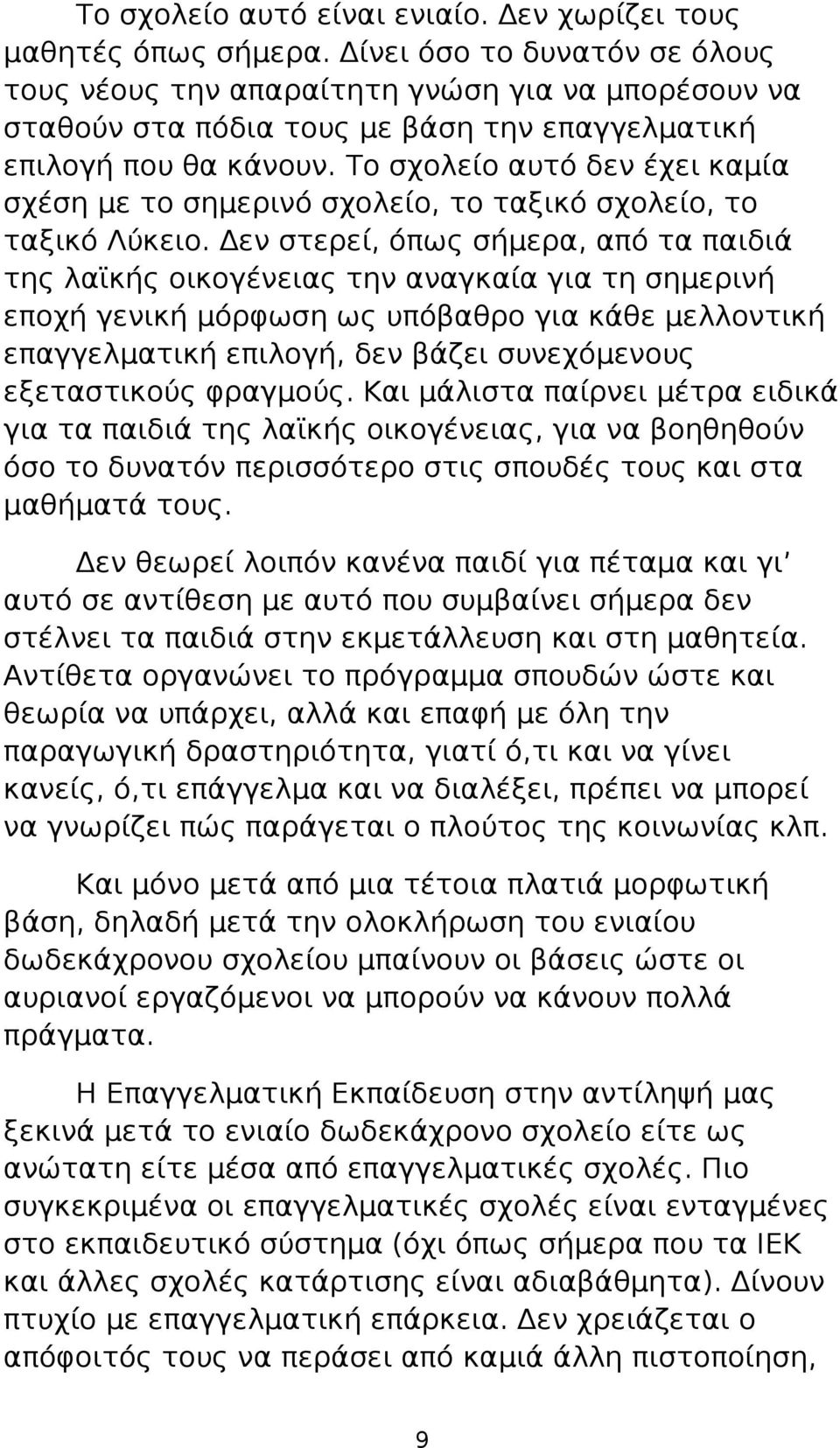 Το σχολείο αυτό είναι ενιαίο. Δεν χωρίζει τους μαθητές όπως σήμερα. Δίνει όσο το δυνατόν σε όλους τους νέους την απαραίτητη γνώση για να μπορέσουν να σταθούν στα πόδια τους με βάση την επαγγελματική επιλογή που θα κάνουν. Το σχολείο αυτό δεν έχει καμία σχέση με το σημερινό σχολείο, το ταξικό σχολείο, το ταξικό Λύκειο. Δεν στερεί, όπως σήμερα, από τα παιδιά της λαϊκής οικογένειας την αναγκαία για τη σημερινή εποχή γενική μόρφωση ως υπόβαθρο για κάθε μελλοντική επαγγελματική επιλογή, δεν βάζει συνεχόμενους εξεταστικούς φραγμούς. Και μάλιστα παίρνει μέτρα ειδικά για τα παιδιά της λαϊκής οικογένειας, για να βοηθηθούν όσο το δυνατόν περισσότερο στις σπουδές τους και στα μαθήματά τους.

Δεν θεωρεί λοιπόν κανένα παιδί για πέταμα και γι' αυτό σε αντίθεση με αυτό που συμβαίνει σήμερα δεν στέλνει τα παιδιά στην εκμετάλλευση και στη μαθητεία. Αντίθετα οργανώνει το πρόγραμμα σπουδών ώστε και θεωρία να υπάρχει, αλλά και επαφή με όλη την παραγωγική δραστηριότητα, γιατί ό,τι και να γίνει κανείς, ό,τι επάγγελμα και να διαλέξει, πρέπει να μπορεί να γνωρίζει πώς παράγεται ο πλούτος της κοινωνίας κλπ.

Και μόνο μετά από μια τέτοια πλατιά μορφωτική βάση, δηλαδή μετά την ολοκλήρωση του ενιαίου δωδεκάχρονου σχολείου μπαίνουν οι βάσεις ώστε οι αυριανοί εργαζόμενοι να μπορούν να κάνουν πολλά πράγματα.

Η Επαγγελματική Εκπαίδευση στην αντίληψή μας ξεκινά μετά το ενιαίο δωδεκάχρονο σχολείο είτε ως ανώτατη είτε μέσα από επαγγελματικές σχολές. Πιο συγκεκριμένα οι επαγγελματικές σχολές είναι ενταγμένες στο εκπαιδευτικό σύστημα (όχι όπως σήμερα που τα ΙΕΚ και άλλες σχολές κατάρτισης είναι αδιαβάθμητα). Δίνουν πτυχίο με επαγγελματική επάρκεια. Δεν χρειάζεται ο απόφοιτός τους να περάσει από καμιά άλλη πιστοποίηση,

9